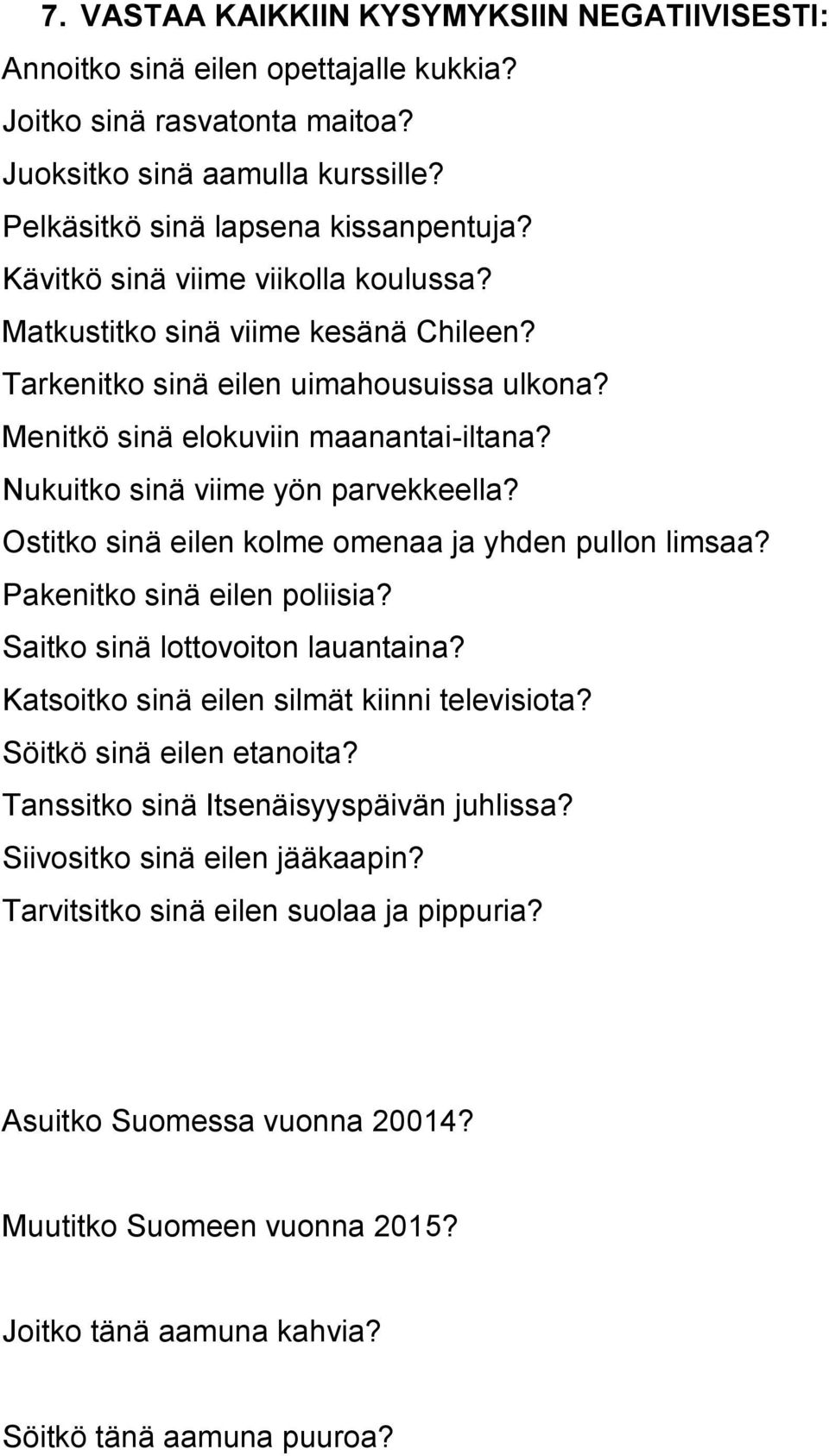 7. VASTAA KAIKKIIN KYSYMYKSIIN NEGATIIVISESTI:

Annoitko sinä eilen opettajalle kukkia?

Joitko sinä rasvatonta maitoa?

Juoksitko sinä aamulla kurssille?

Pelkäsitkö sinä lapsena kissanpentuja?

Kävitkö sinä viime viikolla koulussa?

Matkustitko sinä viime kesänä Chileen?

Tarkenitko sinä eilen uimahousuissa ulkona?

Menitkö sinä elokuviin maanantai-iltana?

Nukuitko sinä viime yön parvekkeella?

Ostitko sinä eilen kolme omenaa ja yhden pullon limsaa?

Pakenitko sinä eilen poliisia?

Saitko sinä lottovoiton lauantaina?

Katsoitko sinä eilen silmät kiinni televisiota?

Söitkö sinä eilen etanoita?

Tanssitko sinä Itsenäisyyspäivän juhlissa?

Siivositko sinä eilen jääkaapin?

Tarvitsitko sinä eilen suolaa ja pippuria?

Asuitko Suomessa vuonna 20014?

Muutitko Suomeen vuonna 2015?

Joitko tänä aamuna kahvia?

Söitkö tänä aamuna puuroa?